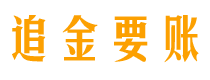 追金要账